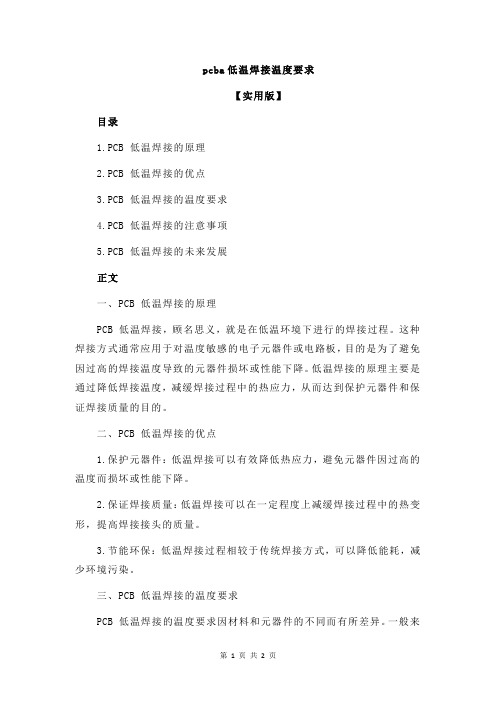 pcba 低温焊接温度要求

【实用版】

目录

1.PCB 低温焊接的原理

2.PCB 低温焊接的优点

3.PCB 低温焊接的温度要求

4.PCB 低温焊接的注意事项

5.PCB 低温焊接的未来发展

正文

一、PCB 低温焊接的原理

PCB 低温焊接，顾名思义，就是在低温环境下进行的焊接过程。这种焊接方式通常应用于对温度敏感的电子元器件或电路板，目的是为了避免因过高的焊接温度导致的元器件损坏或性能下降。低温焊接的原理主要是通过降低焊接温度，减缓焊接过程中的热应力，从而达到保护元器件和保证焊接质量的目的。

二、PCB 低温焊接的优点

1.保护元器件：低温焊接可以有效降低热应力，避免元器件因过高的温度而损坏或性能下降。

2.保证焊接质量：低温焊接可以在一定程度上减缓焊接过程中的热变形，提高焊接接头的质量。

3.节能环保：低温焊接过程相较于传统焊接方式，可以降低能耗，减少环境污染。

三、PCB 低温焊接的温度要求

PCB 低温焊接的温度要求因材料和元器件的不同而有所差异。一般来

第 1 页 共 2 页